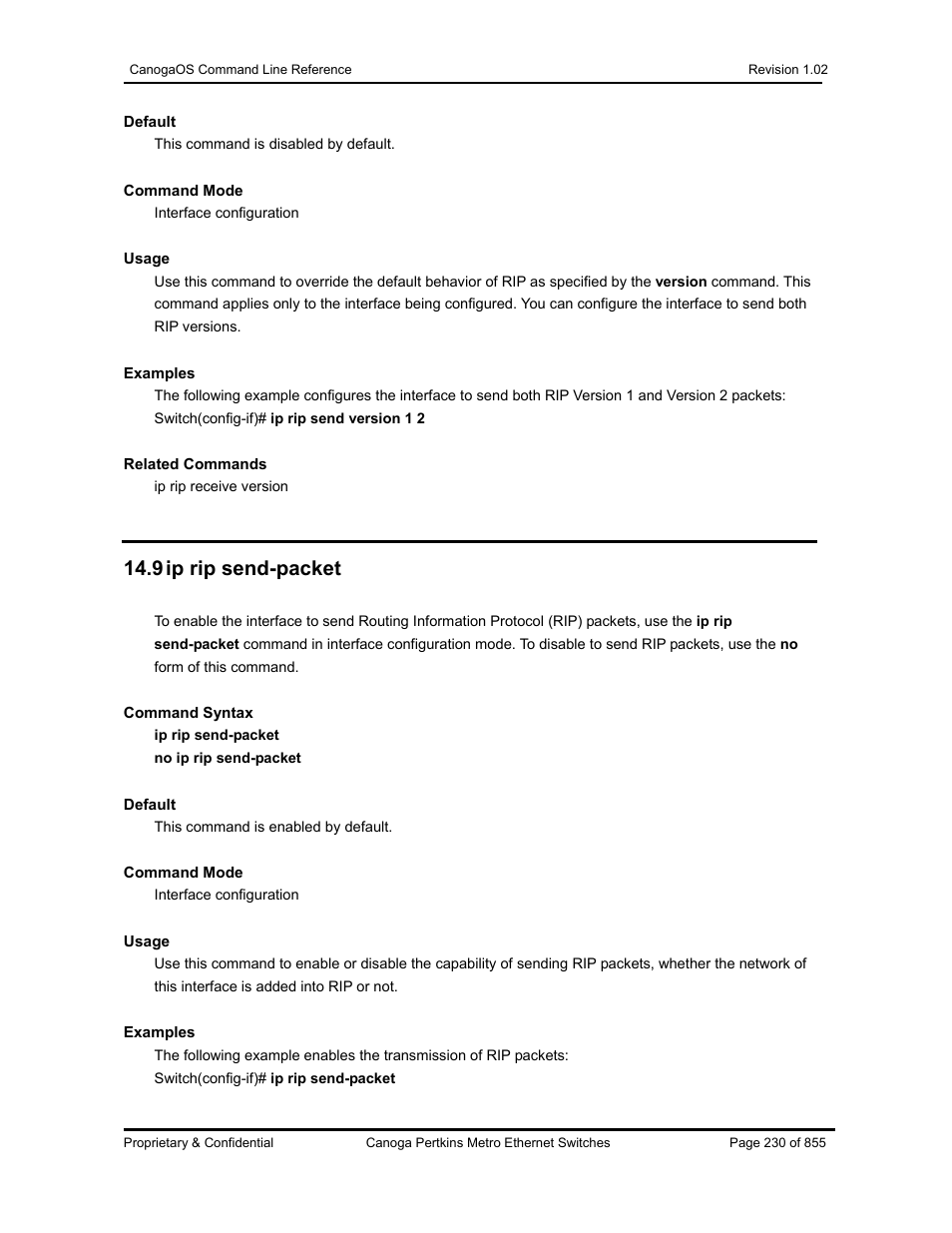 CanogaOS Command Line Reference Revision 1.02

Default
This command is disabled by default.

Command Mode
Interface configuration

Usage
Use this command to override the default behavior of RIP as specified by the version command. This command applies only to the interface being configured. You can configure the interface to send both RIP versions.

Examples
The following example configures the interface to send both RIP Version 1 and Version 2 packets:
Switch(config-if)# ip rip send version 1 2

Related Commands
ip rip receive version

14.9 ip rip send-packet

To enable the interface to send Routing Information Protocol (RIP) packets, use the ip rip send-packet command in interface configuration mode. To disable to send RIP packets, use the no form of this command.

Command Syntax
ip rip send-packet
no ip rip send-packet

Default
This command is enabled by default.

Command Mode
Interface configuration

Usage
Use this command to enable or disable the capability of sending RIP packets, whether the network of this interface is added into RIP or not.

Examples
The following example enables the transmission of RIP packets:
Switch(config-if)# ip rip send-packet

Proprietary & Confidential Canoga Pertkins Metro Ethernet Switches Page 230 of 855